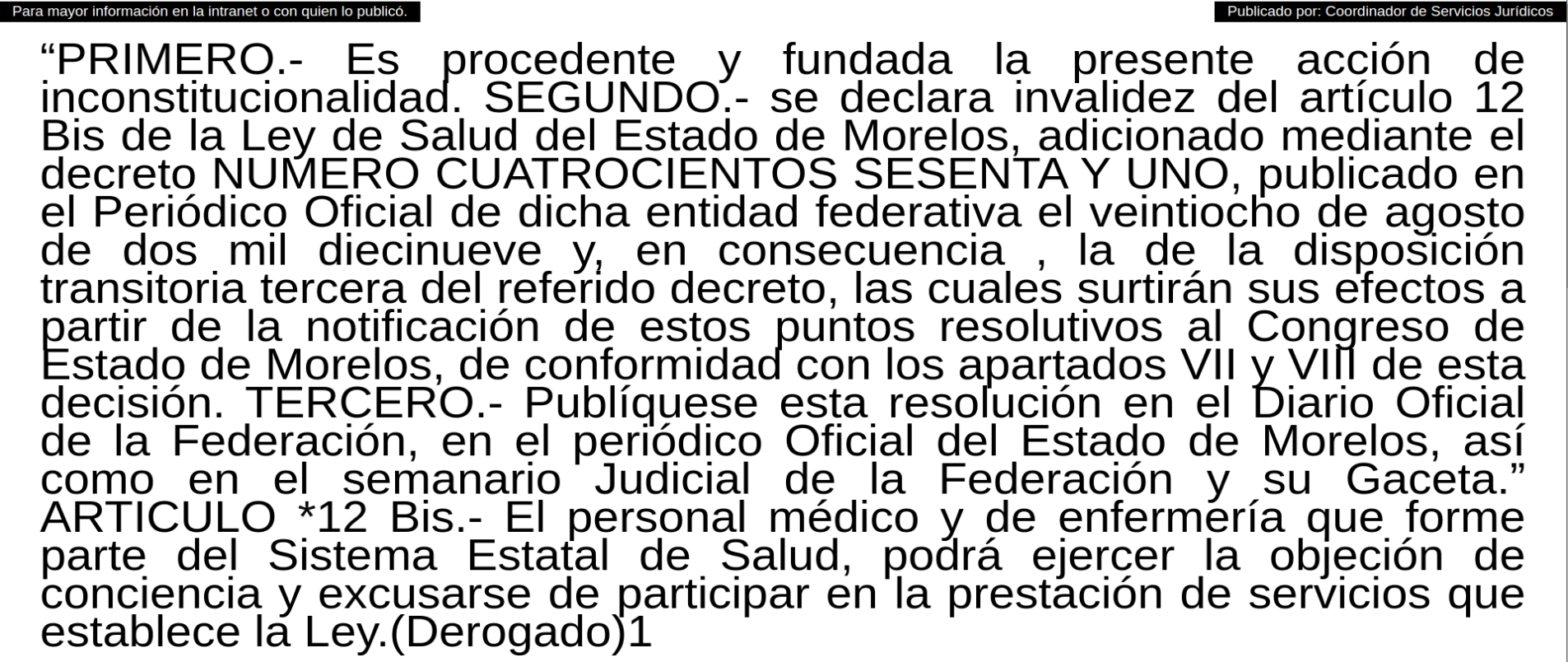 Para mayor información en la intranet o con quien lo publicó.

Publicado por: Coordinador de Servicios Jurídicos

“PRIMERO.- Es procedente y fundada la presente acción de inconstitucionalidad. SEGUNDO.- se declara invalidez del artículo 12 Bis de la Ley de Salud del Estado de Morelos, adicionado mediante el decreto NUMERO CUATROCIENTOS SESENTA Y UNO, publicado en el Periódico Oficial de dicha entidad federativa el veintiocho de agosto de dos mil diecinueve y, en consecuencia , la de la disposición transitoria tercera del referido decreto, las cuales surtirán sus efectos a partir de la notificación de estos puntos resolutivos al Congreso de Estado de Morelos, de conformidad con los apartados VII y VIII de esta decisión. TERCERO.- Publíquese esta resolución en el Diario Oficial de la Federación, en el periódico Oficial del Estado de Morelos, así como en el semanario Judicial de la Federación y su Gaceta.” ARTICULO *12 Bis.- El personal médico y de enfermería que forme parte del Sistema Estatal de Salud, podrá ejercer la objeción de conciencia y excusarse de participar en la prestación de servicios que establece la Ley.(Derogado)1